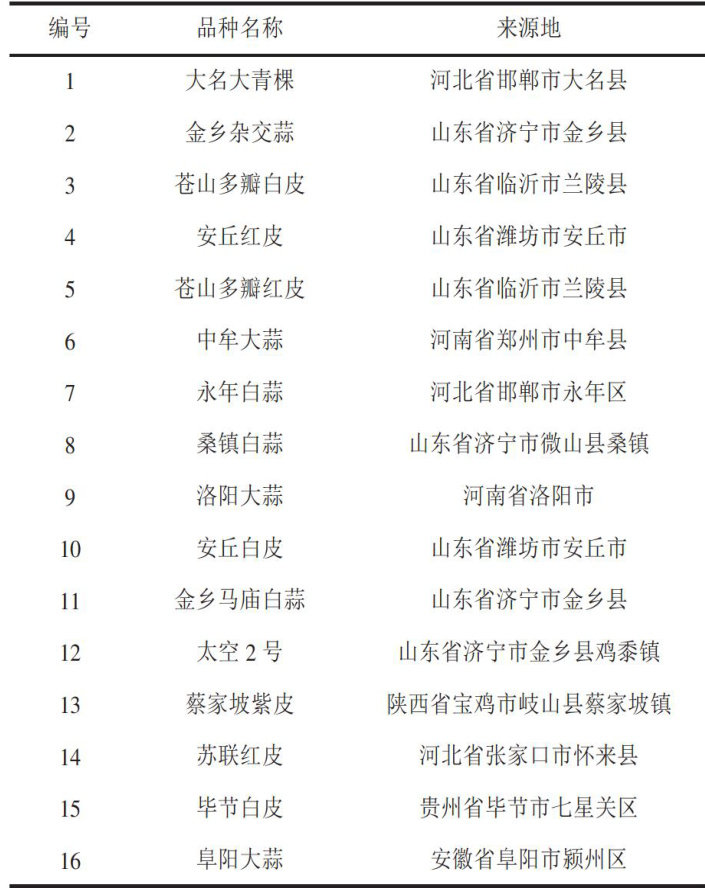 | 编号 | 品种名称 | 来源地 |
|---|---|---|
| 1 | 大名大青棵 | 河北省邯郸市大名县 |
| 2 | 金乡杂交蒜 | 山东省济宁市金乡县 |
| 3 | 苍山多瓣白皮 | 山东省临沂市兰陵县 |
| 4 | 安丘红皮 | 山东省潍坊市安丘市 |
| 5 | 苍山多瓣红皮 | 山东省临沂市兰陵县 |
| 6 | 中牟大蒜 | 河南省郑州市中牟县 |
| 7 | 永年白蒜 | 河北省邯郸市永年区 |
| 8 | 桑镇白蒜 | 山东省济宁市微山县桑镇 |
| 9 | 洛阳大蒜 | 河南省洛阳市 |
| 10 | 安丘白皮 | 山东省潍坊市安丘市 |
| 11 | 金乡马庙白蒜 | 山东省济宁市金乡县 |
| 12 | 太空2号 | 山东省济宁市金乡县鸡黍镇 |
| 13 | 蔡家坡紫皮 | 陕西省宝鸡市岐山县蔡家坡镇 |
| 14 | 苏联红皮 | 河北省张家口市怀来县 |
| 15 | 毕节白皮 | 贵州省毕节市七星关区 |
| 16 | 阜阳大蒜 | 安徽省阜阳市颍州区 |